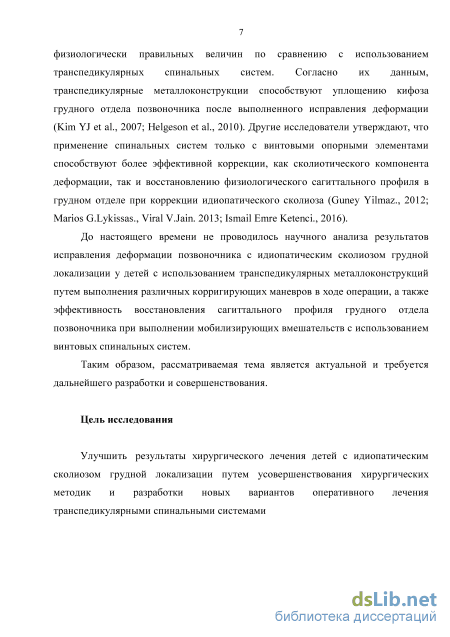 7

физиологически правильных величин по сравнению с использованием транспедикулярных спинальных систем. Согласно их данным, транспедикулярные металлоконструкции способствуют уплощению кифоза грудного отдела позвоночника после выполненного исправления деформации (Kim YJ et al., 2007; Helgeson et al., 2010). Другие исследователи утверждают, что применение спинальных систем только с винтовыми опорными элементами способствуют более эффективной коррекции, как сколиотического компонента деформации, так и восстановлению физиологического сагиттального профиля в грудном отделе при коррекции идиопатического сколиоза (Guney Yilmaz., 2012; Marios G.Lykissas., Viral V.Jain. 2013; Ismail Emre Ketenci., 2016).

До настоящего времени не проводилось научного анализа результатов исправления деформации позвоночника с идиопатическим сколиозом грудной локализации у детей с использованием транспедикулярных металлоконструкций путем выполнения различных корригирующих маневров в ходе операции, а также эффективность восстановления сагиттального профиля грудного отдела позвоночника при выполнении мобилизирующих вмешательств с использованием винтовых спинальных систем.

Таким образом, рассматриваемая тема является актуальной и требуется дальнейшего разработки и совершенствования.

Цель исследования

Улучшить результаты хирургического лечения детей с идиопатическим сколиозом грудной локализации путем усовершенствования хирургических методик и разработки новых вариантов оперативного лечения транспедикулярными спинальными системами

dsLib.net
библиотека диссертаций